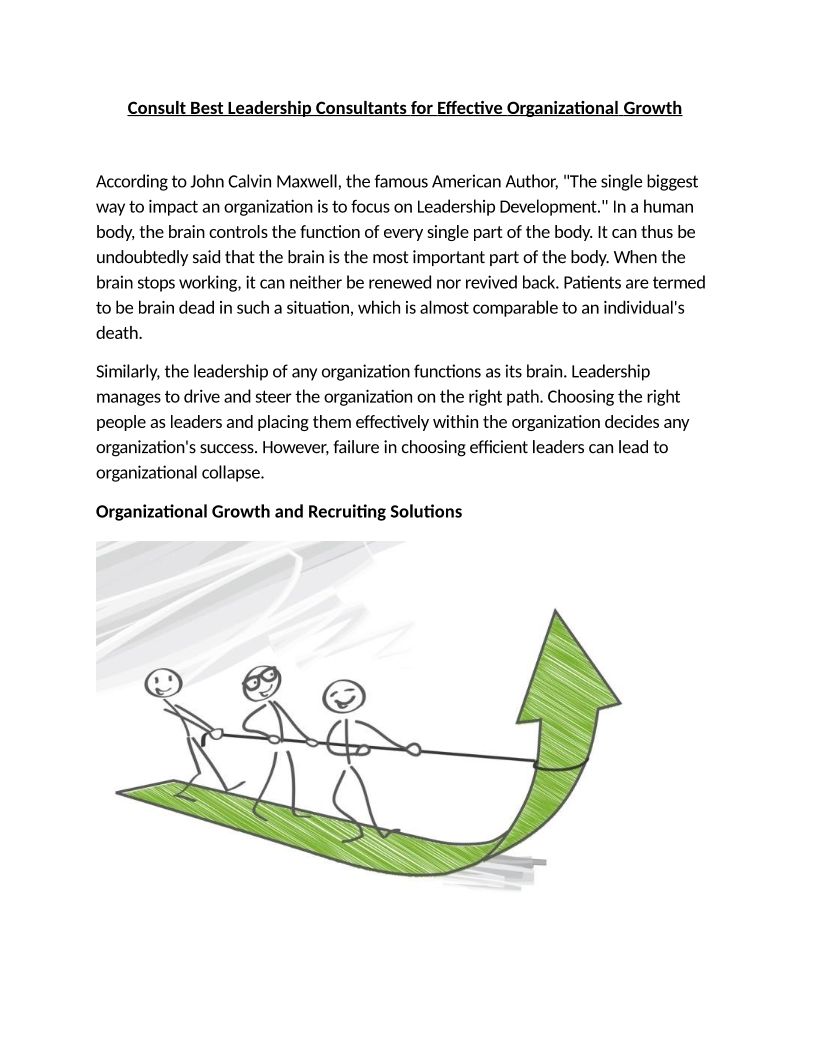 Consult Best Leadership Consultants for Effective Organizational Growth

According to John Calvin Maxwell, the famous American Author, "The single biggest way to impact an organization is to focus on Leadership Development." In a human body, the brain controls the function of every single part of the body. It can thus be undoubtedly said that the brain is the most important part of the body. When the brain stops working, it can neither be renewed nor revived back. Patients are termed to be brain dead in such a situation, which is almost comparable to an individual's death.

Similarly, the leadership of any organization functions as its brain. Leadership manages to drive and steer the organization on the right path. Choosing the right people as leaders and placing them effectively within the organization decides any organization's success. However, failure in choosing efficient leaders can lead to organizational collapse.

Organizational Growth and Recruiting Solutions